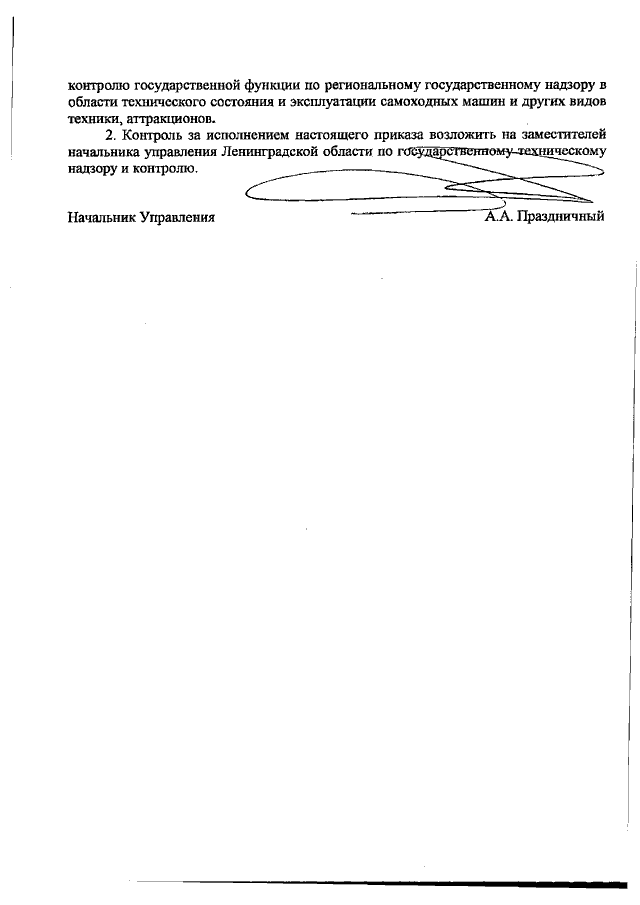 контролю государственной функции по региональному государственному надзору в области технического состояния и эксплуатации самоходных машин и других видов техники, аттракционов.

2. Контроль за исполнением настоящего приказа возложить на заместителей начальника управления Ленинградской области по государственному техническому надзору и контролю.

Начальник Управления А.А. Праздничный